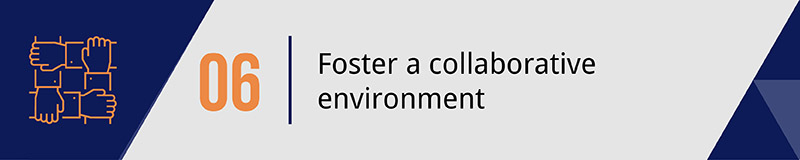 06

Foster a collaborative environment